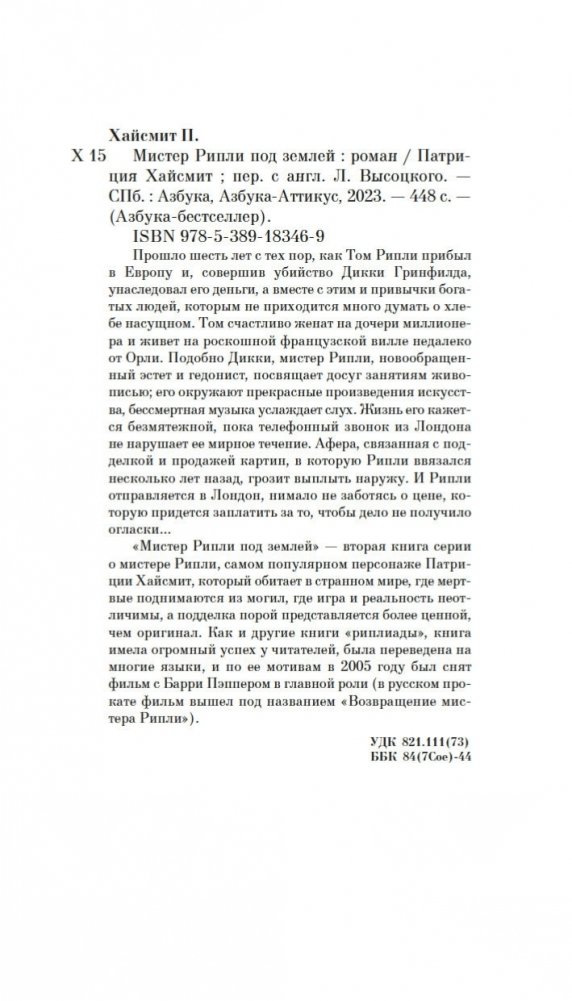 Хайсмит П.

Х 15 Мистер Рипли под землей : роман / Патриция Хайсмит ; пер. с англ. Л. Высоцкого. — СПб. : Азбука, Азбука-Аттикус, 2023. — 448 с. — (Азбука-бестселлер).

ISBN 978-5-389-18346-9

Прошло шесть лет с тех пор, как Том Рипли прибыл в Европу и, совершив убийство Дикки Гринфилда, унаследовал его деньги, а вместе с этим и привычки богатых людей, которым не приходится много думать о хлебе насущном. Том счастливо женат на дочери миллионера и живет на роскошной французской вилле недалеко от Орли. Подобно Дикки, мистер Рипли, новообращенный эстет и гедонист, посвящает досуг занятиям живописью; его окружают прекрасные произведения искусства, бессмертная музыка услаждает слух. Жизнь его кажется безмятежной, пока телефонный звонок из Лондона не нарушает ее мирное течение. Афера, связанная с подделкой и продажей картин, в которую Рипли ввязался несколько лет назад, грозит выплыть наружу. И Рипли отправляется в Лондон, нимало не заботясь о цене, которую придется заплатить за то, чтобы дело не получило огласки...

«Мистер Рипли под землей» — вторая книга серии о мистере Рипли, самом популярном персонаже Патриции Хайсмит, который обитает в странном мире, где мертвые поднимаются из могил, где игра и реальность неотличимы, а подделка порой представляется более ценной, чем оригинал. Как и другие книги «риплиады», книга имела огромный успех у читателей, была переведена на многие языки, и по ее мотивам в 2005 году был снят фильм с Барри Пэппером в главной роли (в русском прокате фильм вышел под названием «Возвращение мистера Рипли»).

УДК 821.111(73)
ББК 84(7Сое)-44